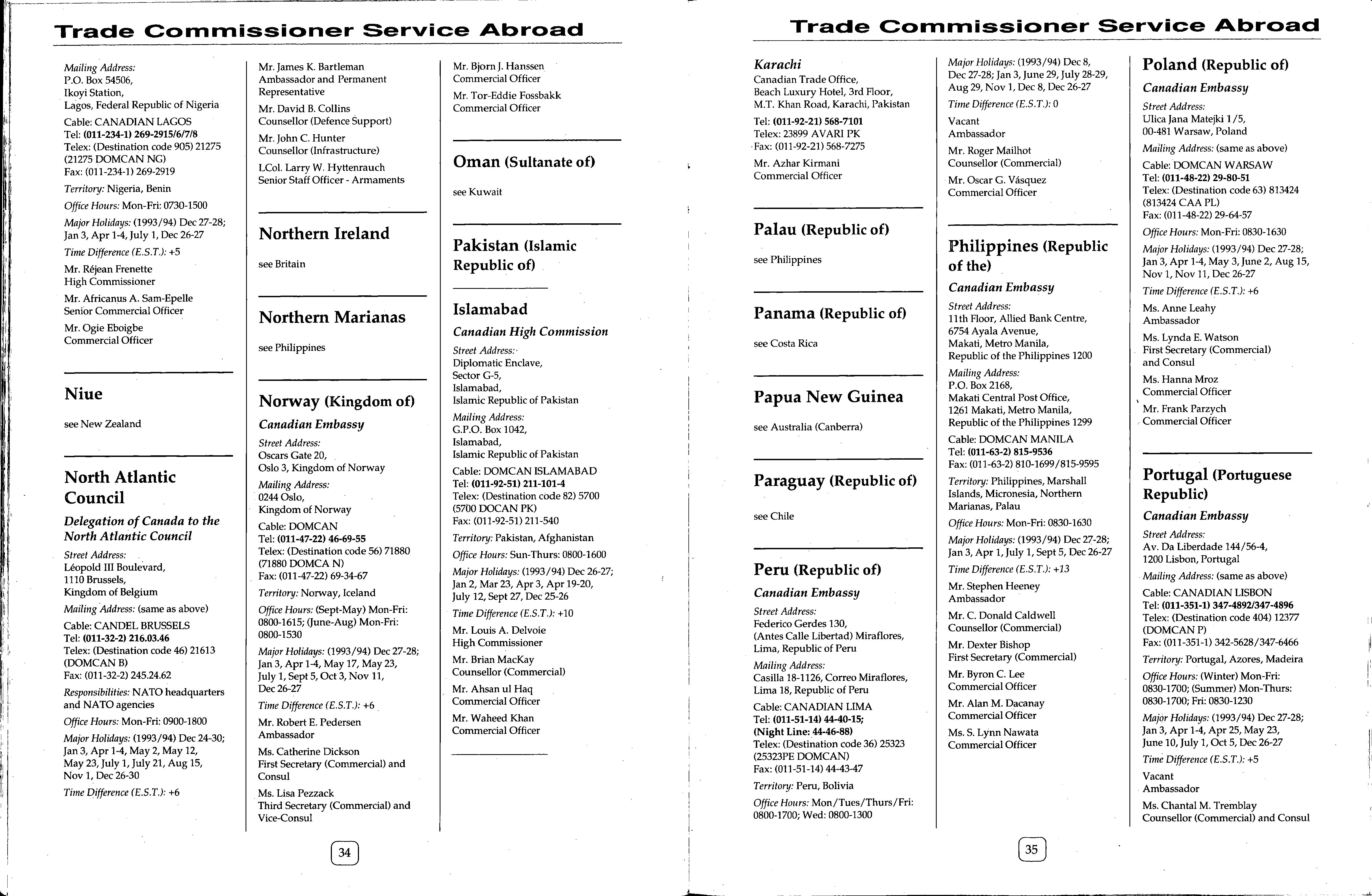 Trade Commissioner Service Abroad

Mailing Address:
P.O. Box 54506,
Ikoyi Station,
Lagos, Federal Republic of Nigeria

Cable: CANADIAN LAGOS
Tel: (011-234-1) 269-2915/6/7/8
Telex: (Destination code 905) 21275 (21275 DOMCAN NG)
Fax: (011-234-1) 269-2919

Territory: Nigeria, Benin

Office Hours: Mon-Fri: 0730-1500

Major Holidays: (1993/94) Dec 27-28; Jan 3, Apr 1-4, July 1, Dec 26-27

Time Difference (E.S.T.): +5

Mr. Réjean Frenette
High Commissioner

Mr. Africanus A. Sam-Epelle
Senior Commercial Officer

Mr. Ogie Eboigbe
Commercial Officer

Niue

see New Zealand

North Atlantic Council

Delegation of Canada to the North Atlantic Council

Street Address:
Léopold III Boulevard,
1110 Brussels,
Kingdom of Belgium

Mailing Address: (same as above)

Cable: CANDEL BRUSSELS
Tel: (011-32-2) 216.03.46
Telex: (Destination code 46) 21613 (DOMCAN B)
Fax: (011-32-2) 245.24.62

Responsibilities: NATO headquarters and NATO agencies

Office Hours: Mon-Fri: 0900-1800

Major Holidays: (1993/94) Dec 24-30; Jan 3, Apr 1-4, May 2, May 12, May 23, July 1, July 21, Aug 15, Nov 1, Dec 26-30

Time Difference (E.S.T.): +6

Mr. James K. Bartleman
Ambassador and Permanent Representative

Mr. David B. Collins
Counsellor (Defence Support)

Mr. John C. Hunter
Counsellor (Infrastructure)

LCol. Larry W. Hyttenrauch
Senior Staff Officer - Armaments

Northern Ireland

see Britain

Northern Marianas

see Philippines

Norway (Kingdom of)

Canadian Embassy

Street Address:
Oscars Gate 20,
Oslo 3, Kingdom of Norway

Mailing Address:
0244 Oslo,
Kingdom of Norway

Cable: DOMCAN
Tel: (011-47-22) 46-69-55
Telex: (Destination code 56) 71880 (71880 DOMCA N)
Fax: (011-47-22) 69-34-67

Territory: Norway, Iceland

Office Hours: (Sept-May) Mon-Fri: 0800-1615; (June-Aug) Mon-Fri: 0800-1530

Major Holidays: (1993/94) Dec 27-28; Jan 3, Apr 1-4, May 17, May 23, July 1, Sept 5, Oct 3, Nov 11, Dec 26-27

Time Difference (E.S.T.): +6

Mr. Robert E. Pedersen
Ambassador

Ms. Catherine Dickson
First Secretary (Commercial) and Consul

Ms. Lisa Pezzack
Third Secretary (Commercial) and Vice-Consul

Mr. Bjorn J. Hanssen
Commercial Officer

Mr. Tor-Eddie Fossbakk
Commercial Officer

Oman (Sultanate of)

see Kuwait

Pakistan (Islamic Republic of)

Islamabad

Canadian High Commission

Street Address:
Diplomatic Enclave,
Sector G-5,
Islamabad,
Islamic Republic of Pakistan

Mailing Address:
G.P.O. Box 1042,
Islamabad,
Islamic Republic of Pakistan

Cable: DOMCAN ISLAMABAD
Tel: (011-92-51) 211-101-4
Telex: (Destination code 82) 5700 (5700 DOCAN PK)
Fax: (011-92-51) 211-540

Territory: Pakistan, Afghanistan

Office Hours: Sun-Thurs: 0800-1600

Major Holidays: (1993/94) Dec 26-27; Jan 2, Mar 23, Apr 3, Apr 19-20, July 12, Sept 27, Dec 25-26

Time Difference (E.S.T.): +10

Mr. Louis A. Delvoie
High Commissioner

Mr. Brian MacKay
Counsellor (Commercial)

Mr. Ahsan ul Haq
Commercial Officer

Mr. Waheed Khan
Commercial Officer

34

Trade Commissioner Service Abroad

Karachi

Canadian Trade Office,
Beach Luxury Hotel, 3rd Floor,
M.T. Khan Road, Karachi, Pakistan

Tel: (011-92-21) 568-7101
Telex: 23899 AVARI PK
Fax: (011-92-21) 568-7275

Mr. Azhar Kirmani
Commercial Officer

Palau (Republic of)

see Philippines

Panama (Republic of)

see Costa Rica

Papua New Guinea

see Australia (Canberra)

Paraguay (Republic of)

see Chile

Peru (Republic of)

Canadian Embassy

Street Address:
Federico Gerdes 130,
(Antes Calle Libertad) Miraflores,
Lima, Republic of Peru

Mailing Address:
Casilla 18-1126, Correo Miraflores,
Lima 18, Republic of Peru

Cable: CANADIAN LIMA
Tel: (011-51-14) 44-40-15;
(Night Line: 44-46-88)
Telex: (Destination code 36) 25323 (25323PE DOMCAN)
Fax: (011-51-14) 44-43-47

Territory: Peru, Bolivia

Office Hours: Mon/Tues/Thurs/Fri: 0800-1700; Wed: 0800-1300

Major Holidays: (1993/94) Dec 8, Dec 27-28; Jan 3, June 29, July 28-29, Aug 29, Nov 1, Dec 8, Dec 26-27

Time Difference (E.S.T.): 0

Vacant
Ambassador

Mr. Roger Mailhot
Counsellor (Commercial)

Mr. Oscar G. Vásquez
Commercial Officer

Philippines (Republic of the)

Canadian Embassy

Street Address:
11th Floor, Allied Bank Centre,
6754 Ayala Avenue,
Makati, Metro Manila,
Republic of the Philippines 1200

Mailing Address:
P.O. Box 2168,
Makati Central Post Office,
1261 Makati, Metro Manila,
Republic of the Philippines 1299

Cable: DOMCAN MANILA
Tel: (011-63-2) 815-9536
Fax: (011-63-2) 810-1699/815-9595

Territory: Philippines, Marshall Islands, Micronesia, Northern Marianas, Palau

Office Hours: Mon-Fri: 0830-1630

Major Holidays: (1993/94) Dec 27-28; Jan 3, Apr 1, July 1, Sept 5, Dec 26-27

Time Difference (E.S.T.): +13

Mr. Stephen Heeney
Ambassador

Mr. C. Donald Caldwell
Counsellor (Commercial)

Mr. Dexter Bishop
First Secretary (Commercial)

Mr. Byron C. Lee
Commercial Officer

Mr. Alan M. Dacanay
Commercial Officer

Ms. S. Lynn Nawata
Commercial Officer

Poland (Republic of)

Canadian Embassy

Street Address:
Ulica Jana Matejki 1/5,
00-481 Warsaw, Poland

Mailing Address: (same as above)

Cable: DOMCAN WARSAW
Tel: (011-48-22) 29-80-51
Telex: (Destination code 63) 813424 (813424 CAA PL)
Fax: (011-48-22) 29-64-57

Office Hours: Mon-Fri: 0830-1630

Major Holidays: (1993/94) Dec 27-28; Jan 3, Apr 1-4, May 3, June 2, Aug 15, Nov 1, Nov 11, Dec 26-27

Time Difference (E.S.T.): +6

Ms. Anne Leahy
Ambassador

Ms. Lynda E. Watson
First Secretary (Commercial) and Consul

Ms. Hanna Mroz
Commercial Officer

Mr. Frank Parzych
Commercial Officer

Portugal (Portuguese Republic)

Canadian Embassy

Street Address:
Av. Da Liberdade 144/56-4,
1200 Lisbon, Portugal

Mailing Address: (same as above)

Cable: CANADIAN LISBON
Tel: (011-351-1) 347-4892/347-4896
Telex: (Destination code 404) 12377 (DOMCAN P)
Fax: (011-351-1) 342-5628/347-6466

Territory: Portugal, Azores, Madeira

Office Hours: (Winter) Mon-Fri: 0830-1700; (Summer) Mon-Thurs: 0830-1700; Fri: 0830-1230

Major Holidays: (1993/94) Dec 27-28; Jan 3, Apr 1-4, Apr 25, May 23, June 10, July 1, Oct 5, Dec 26-27

Time Difference (E.S.T.): +5

Vacant
Ambassador

Ms. Chantal M. Tremblay
Counsellor (Commercial) and Consul

35